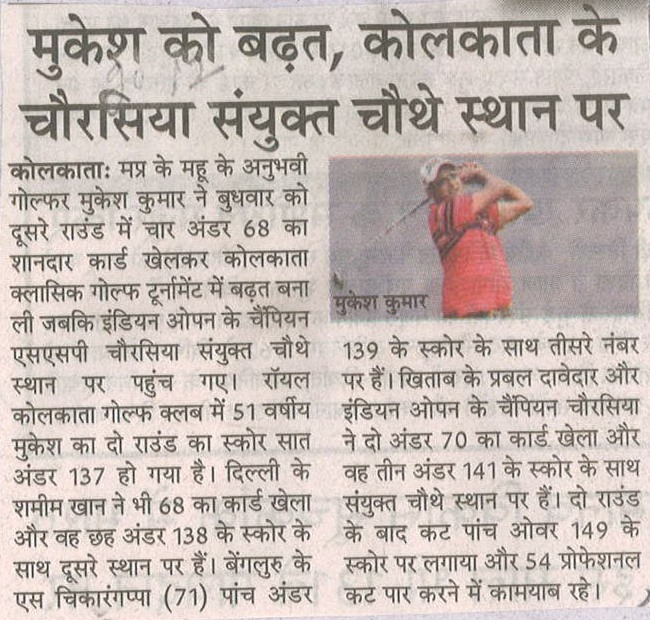 मुकेश को बढ़त, कोलकाता के चौरसिया संयुक्त चौथे स्थान पर

कोलकाता: मप्र के महू के अनुभवी गोल्फर मुकेश कुमार ने बुधवार को दूसरे राउंड में चार अंडर 68 का शानदार कार्ड खेलकर कोलकाता क्लासिक गोल्फ टूर्नामेंट में बढ़त बना ली जबकि इंडियन ओपन के चैंपियन एसएसपी चौरसिया संयुक्त चौथे स्थान पर पहुंच गए। रॉयल कोलकाता गोल्फ क्लब में 51 वर्षीय मुकेश का दो राउंड का स्कोर सात अंडर 137 हो गया है। दिल्ली के शमीम खान ने भी 68 का कार्ड खेला और वह छह अंडर 138 के स्कोर के साथ दूसरे स्थान पर हैं। बेंगलुरु के एस चिकारंगप्पा (71) पांच अंडर 139 के स्कोर के साथ तीसरे नंबर पर हैं। खिताब के प्रबल दावेदार और इंडियन ओपन के चैंपियन चौरसिया ने दो अंडर 70 का कार्ड खेला और वह तीन अंडर 141 के स्कोर के साथ संयुक्त चौथे स्थान पर हैं। दो राउंड के बाद कट पांच ओवर 149 के स्कोर पर लगाया और 54 प्रोफेशनल कट पार करने में कामयाब रहे।

मुकेश कुमार